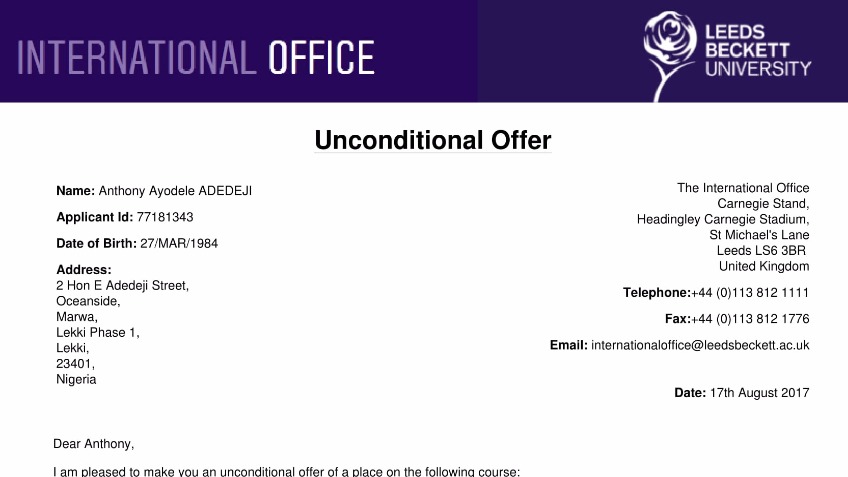 INTERNATIONAL OFFICE

LEEDS BECKETT UNIVERSITY

Unconditional Offer

Name: Anthony Ayodele ADEDEJI

Applicant Id: 77181343

Date of Birth: 27/MAR/1984

Address:
2 Hon E Adedeji Street,
Oceanside,
Marwa,
Lekki Phase 1,
Lekki,
23401,
Nigeria

The International Office
Carnegie Stand,
Headingley Carnegie Stadium,
St Michael's Lane
Leeds LS6 3BR
United Kingdom

Telephone:+44 (0)113 812 1111

Fax:+44 (0)113 812 1776

Email: internationaloffice@leedsbeckett.ac.uk

Date: 17th August 2017

Dear Anthony,

I am pleased to make you an unconditional offer of a place on the following course: